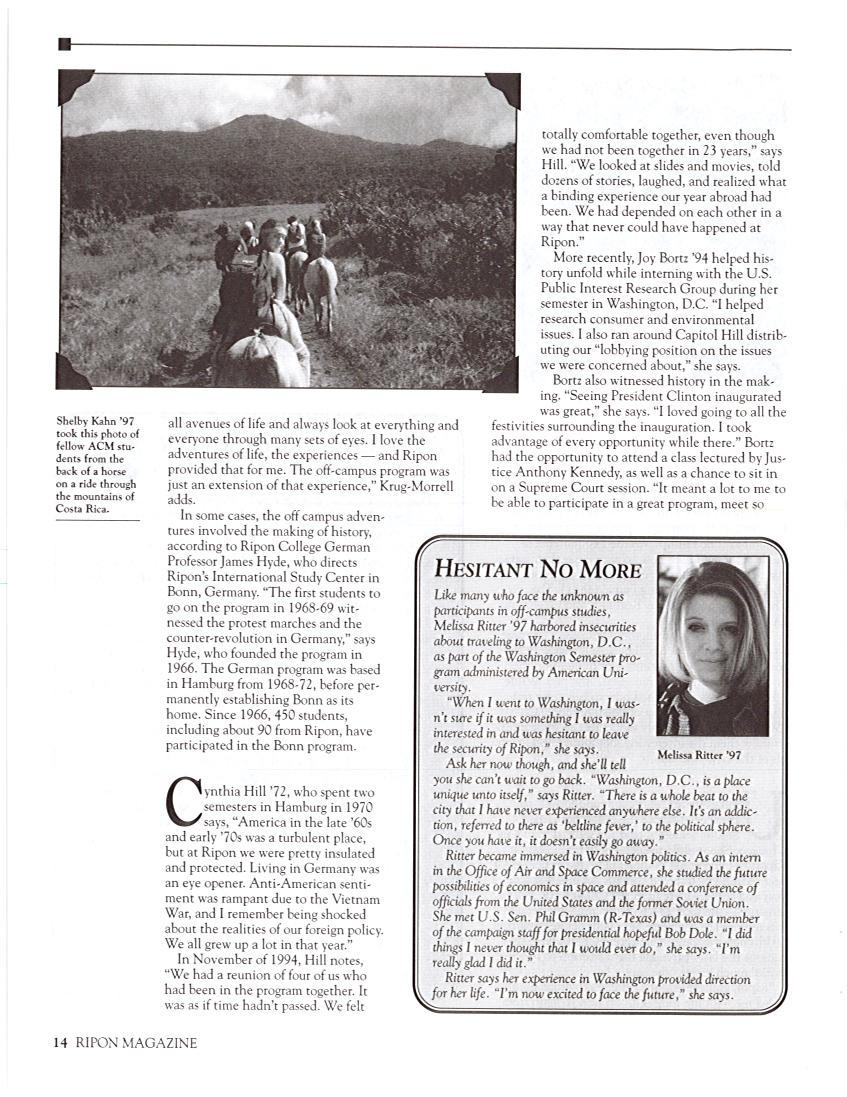 Shelby Kahn '97 took this photo of fellow ACM students from the back of a horse on a ride through the mountains of Costa Rica.

all avenues of life and always look at everything and everyone through many sets of eyes. I love the adventures of life, the experiences — and Ripon provided that for me. The off-campus program was just an extension of that experience," Krug-Morrell adds.

In some cases, the off campus adventures involved the making of history, according to Ripon College German Professor James Hyde, who directs Ripon's International Study Center in Bonn, Germany. "The first students to go on the program in 1968-69 witnessed the protest marches and the counter-revolution in Germany," says Hyde, who founded the program in 1966. The German program was based in Hamburg from 1968-72, before permanently establishing Bonn as its home. Since 1966, 450 students, including about 90 from Ripon, have participated in the Bonn program.

Cynthia Hill '72, who spent two semesters in Hamburg in 1970 says, "America in the late '60s and early '70s was a turbulent place, but at Ripon we were pretty insulated and protected. Living in Germany was an eye opener. Anti-American sentiment was rampant due to the Vietnam War, and I remember being shocked about the realities of our foreign policy. We all grew up a lot in that year."

In November of 1994, Hill notes, "We had a reunion of four of us who had been in the program together. It was as if time hadn't passed. We felt totally comfortable together, even though we had not been together in 23 years," says Hill. "We looked at slides and movies, told dozens of stories, laughed, and realized what a binding experience our year abroad had been. We had depended on each other in a way that never could have happened at Ripon."

More recently, Joy Bortz '94 helped history unfold while interning with the U.S. Public Interest Research Group during her semester in Washington, D.C. "I helped research consumer and environmental issues. I also ran around Capitol Hill distributing our "lobbying position on the issues we were concerned about," she says.

Bortz also witnessed history in the making. "Seeing President Clinton inaugurated was great," she says. "I loved going to all the festivities surrounding the inauguration. I took advantage of every opportunity while there." Bortz had the opportunity to attend a class lectured by Justice Anthony Kennedy, as well as a chance to sit in on a Supreme Court session. "It meant a lot to me to be able to participate in a great program, meet so

HESITANT NO MORE

Like many who face the unknown as participants in off-campus studies, Melissa Ritter '97 harbored insecurities about traveling to Washington, D.C., as part of the Washington Semester program administered by American University.

"When I went to Washington, I wasn't sure if it was something I was really interested in and was hesitant to leave the security of Ripon," she says.

Melissa Ritter '97

Ask her now though, and she'll tell you she can't wait to go back. "Washington, D.C., is a place unique unto itself," says Ritter. "There is a whole beat to the city that I have never experienced anywhere else. It's an addiction, referred to there as 'beltline fever,' to the political sphere. Once you have it, it doesn't easily go away."

Ritter became immersed in Washington politics. As an intern in the Office of Air and Space Commerce, she studied the future possibilities of economics in space and attended a conference of officials from the United States and the former Soviet Union. She met U.S. Sen. Phil Gramm (R-Texas) and was a member of the campaign staff for presidential hopeful Bob Dole. "I did things I never thought that I would ever do," she says. "I'm really glad I did it."

Ritter says her experience in Washington provided direction for her life. "I'm now excited to face the future," she says.

14 RIPON MAGAZINE